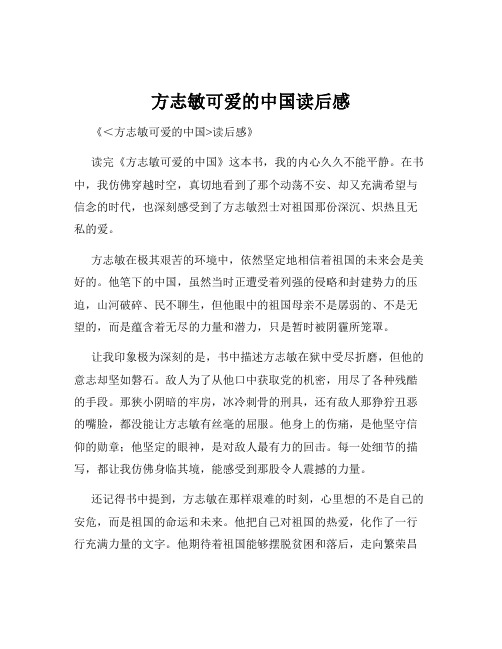 方志敏可爱的中国读后感

《<方志敏可爱的中国>读后感》

读完《方志敏可爱的中国》这本书，我的内心久久不能平静。在书中，我仿佛穿越时空，真切地看到了那个动荡不安、却又充满希望与信念的时代，也深刻感受到了方志敏烈士对祖国那份深沉、炽热且无私的爱。

方志敏在极其艰苦的环境中，依然坚定地相信着祖国的未来会是美好的。他笔下的中国，虽然当时正遭受着列强的侵略和封建势力的压迫，山河破碎、民不聊生，但他眼中的祖国母亲不是孱弱的、不是无望的，而是蕴含着无尽的力量和潜力，只是暂时被阴霾所笼罩。

让我印象极为深刻的是，书中描述方志敏在狱中受尽折磨，但他的意志却坚如磐石。敌人为了从他口中获取党的机密，用尽了各种残酷的手段。那狭小阴暗的牢房，冰冷刺骨的刑具，还有敌人那狰狞丑恶的嘴脸，都没能让方志敏有丝毫的屈服。他身上的伤痛，是他坚守信仰的勋章；他坚定的眼神，是对敌人最有力的回击。每一处细节的描写，都让我仿佛身临其境，能感受到那股令人震撼的力量。

还记得书中提到，方志敏在那样艰难的时刻，心里想的不是自己的安危，而是祖国的命运和未来。他把自己对祖国的热爱，化作了一行行充满力量的文字。他期待着祖国能够摆脱贫困和落后，走向繁荣昌